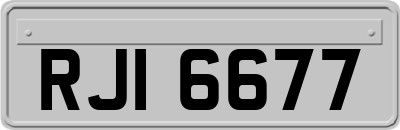 RJI 6677